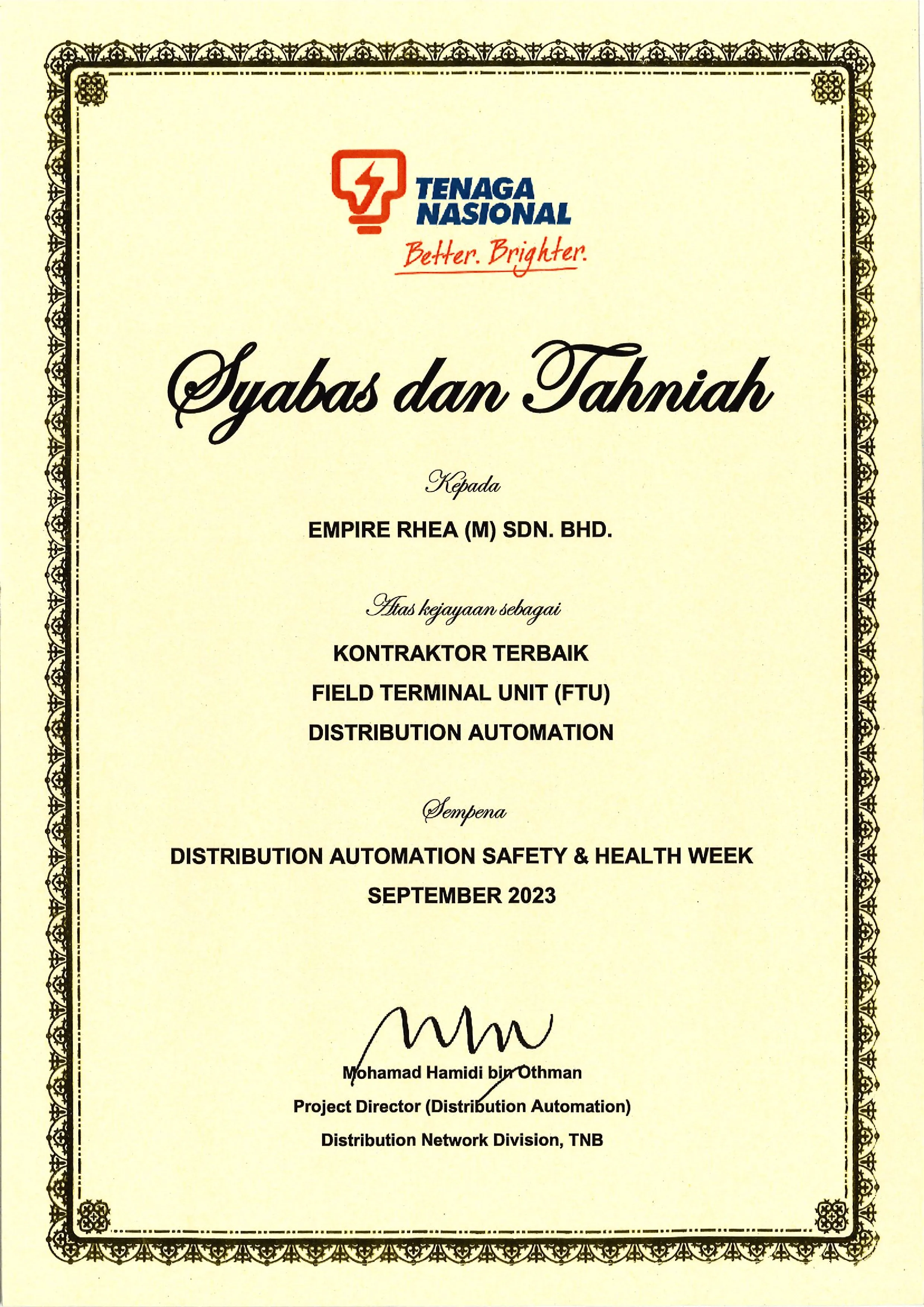 TENAGA NASIONAL
Better. Brighter.

Syabas dan Tahniah

Kepada

EMPIRE RHEA (M) SDN. BHD.

Atas kejayaan sebagai

KONTRAKTOR TERBAIK
FIELD TERMINAL UNIT (FTU)
DISTRIBUTION AUTOMATION

Sempena

DISTRIBUTION AUTOMATION SAFETY & HEALTH WEEK
SEPTEMBER 2023

Mohamad Hamidi bin Othman
Project Director (Distribution Automation)
Distribution Network Division, TNB